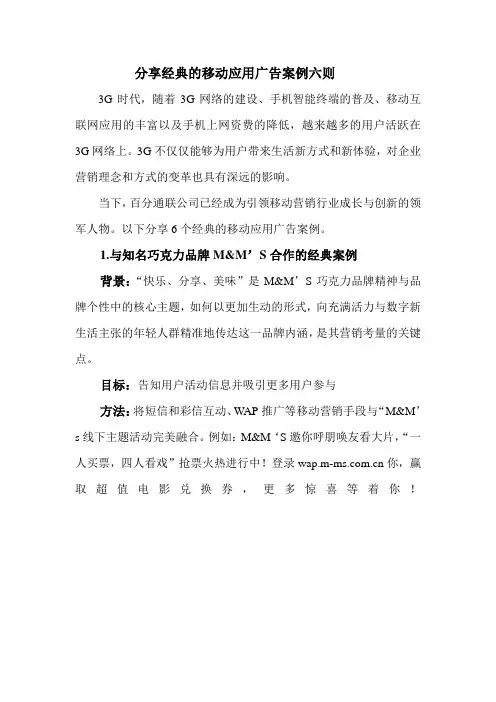 分享经典的移动应用广告案例六则

3G 时代，随着 3G 网络的建设、手机智能终端的普及、移动互联网应用的丰富以及手机上网资费的降低，越来越多的用户活跃在 3G 网络上。3G 不仅仅能够为用户带来生活新方式和新体验，对企业营销理念和方式的变革也具有深远的影响。

当下，百分通联公司已经成为引领移动营销行业成长与创新的领军人物。以下分享 6 个经典的移动应用广告案例。

1.与知名巧克力品牌 M&M’S 合作的经典案例

背景：“快乐、分享、美味”是 M&M’S 巧克力品牌精神与品牌个性中的核心主题，如何以更加生动的形式，向充满活力与数字新生活主张的年轻人群精准地传达这一品牌内涵，是其营销考量的关键点。

目标：告知用户活动信息并吸引更多用户参与

方法：将短信和彩信互动、WAP 推广等移动营销手段与“M&M’s 线下主题活动完美融合。例如：M&M‘S 邀你呼朋唤友看大片，“一人买票，四人看戏”抢票火热进行中！登录 wap.m-ms.com.cn 你，赢取超值电影兑换券，更多惊喜等着你！